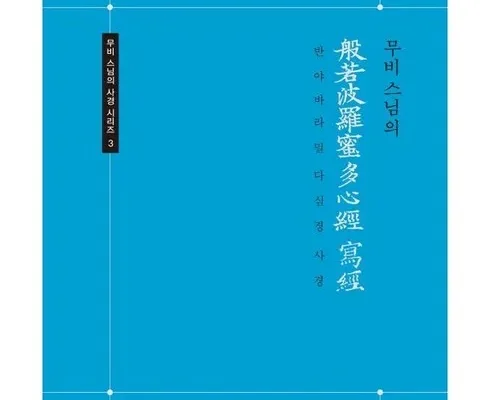 무비 스님의

般若波羅蜜多心經 寫經

반야바라밀다심경 사경

무비 스님의 사경 시리즈 3